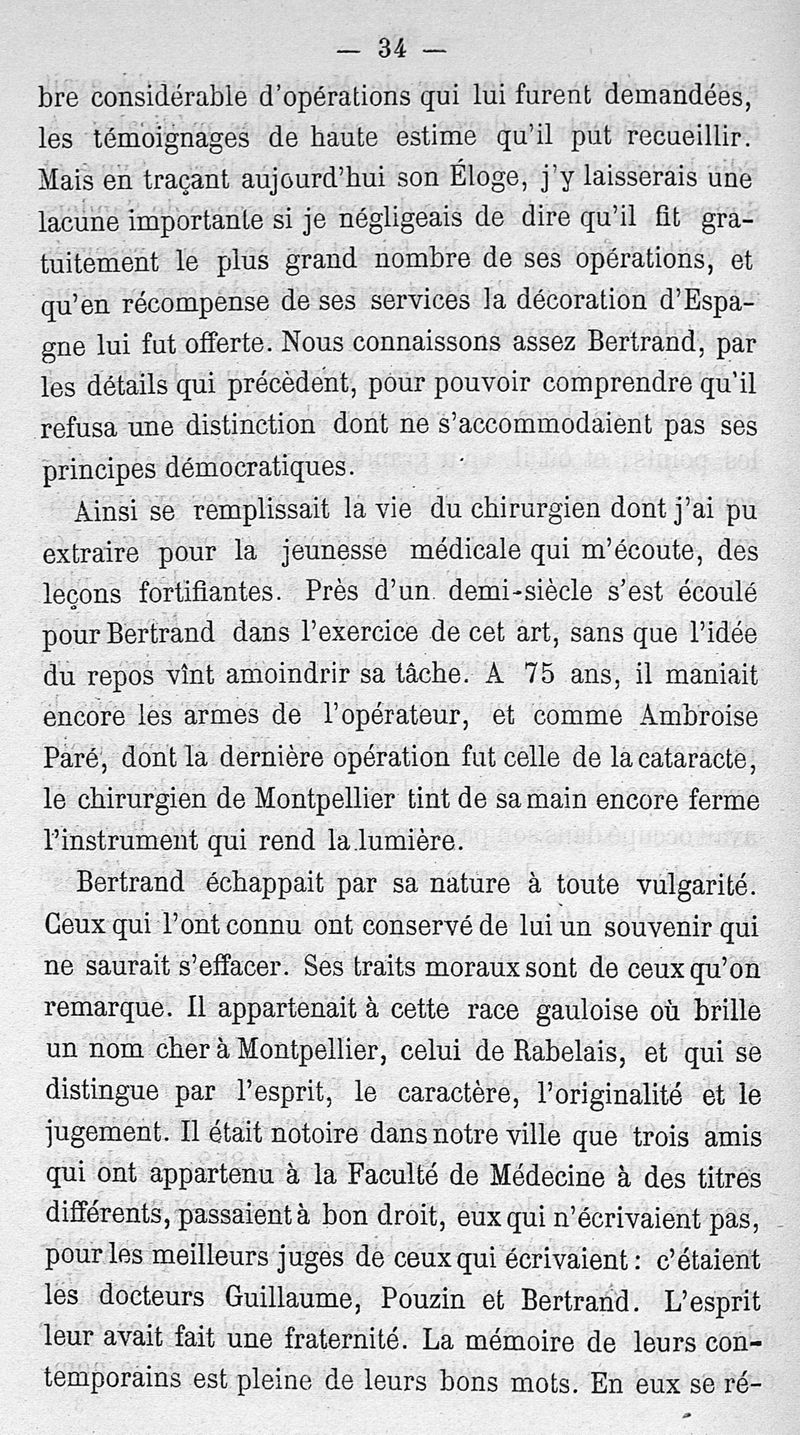 — 34 —

bre considérable d'opérations qui lui furent demandées, les témoignages de haute estime qu'il put recueillir. Mais en traçant aujourd'hui son Éloge, j'y laisserais une lacune importante si je négligeais de dire qu'il fit gratuitement le plus grand nombre de ses opérations, et qu'en récompense de ses services la décoration d'Espagne lui fut offerte. Nous connaissons assez Bertrand, par les détails qui précèdent, pour pouvoir comprendre qu'il refusa une distinction dont ne s'accommodaient pas ses principes démocratiques.

Ainsi se remplissait la vie du chirurgien dont j'ai pu extraire pour la jeunesse médicale qui m'écoute, des leçons fortifiantes. Près d'un demi-siècle s'est écoulé pour Bertrand dans l'exercice de cet art, sans que l'idée du repos vînt amoindrir sa tâche. A 75 ans, il maniait encore les armes de l'opérateur, et comme Ambroise Paré, dont la dernière opération fut celle de la cataracte, le chirurgien de Montpellier tint de sa main encore ferme l'instrument qui rend la lumière.

Bertrand échappait par sa nature à toute vulgarité. Ceux qui l'ont connu ont conservé de lui un souvenir qui ne saurait s'effacer. Ses traits moraux sont de ceux qu'on remarque. Il appartenait à cette race gauloise où brille un nom cher à Montpellier, celui de Rabelais, et qui se distingue par l'esprit, le caractère, l'originalité et le jugement. Il était notoire dans notre ville que trois amis qui ont appartenu à la Faculté de Médecine à des titres différents, passaient à bon droit, eux qui n'écrivaient pas, pour les meilleurs juges de ceux qui écrivaient : c'étaient les docteurs Guillaume, Pouzin et Bertrand. L'esprit leur avait fait une fraternité. La mémoire de leurs contemporains est pleine de leurs bons mots. En eux se ré-